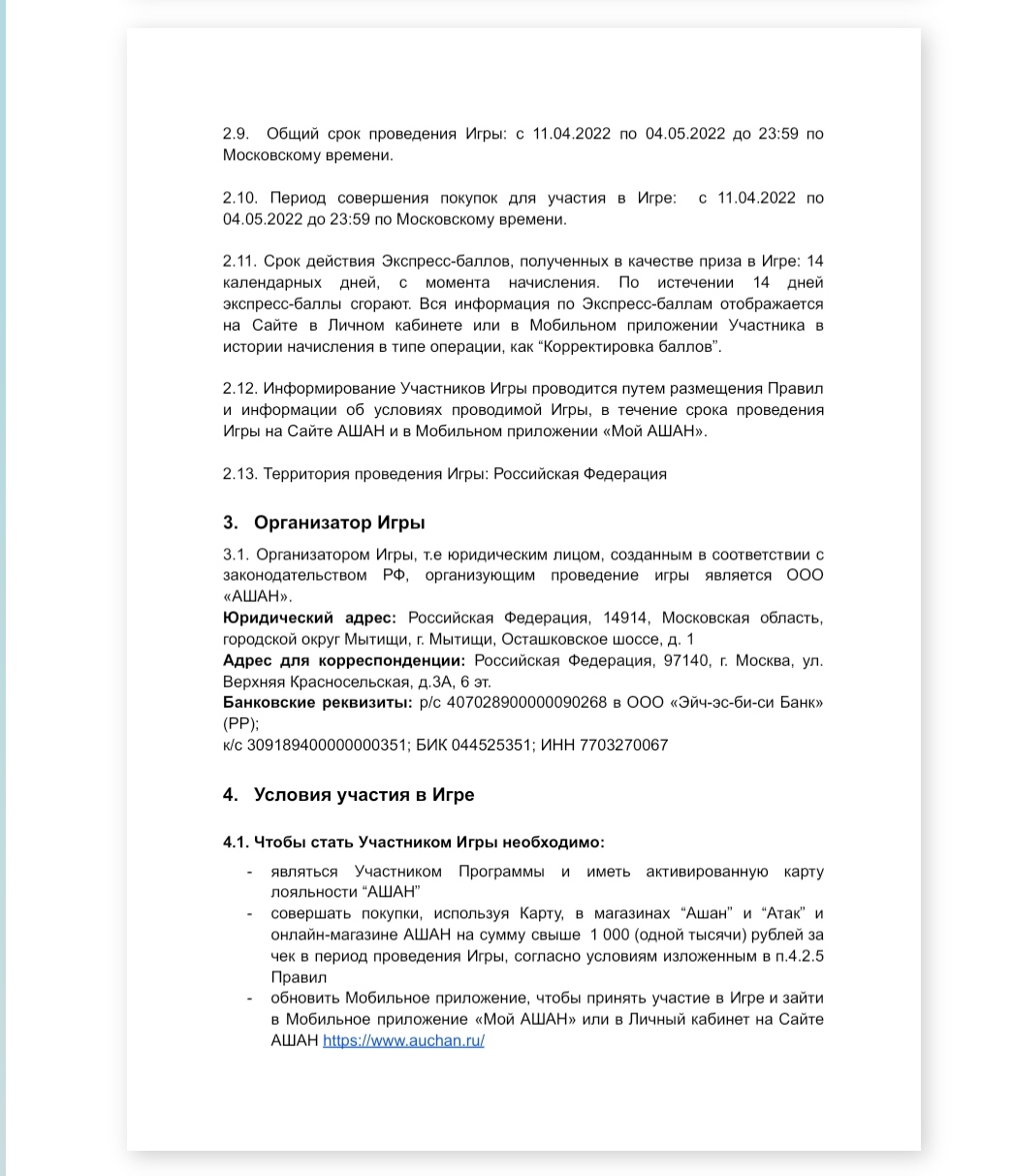 2.9. Общий срок проведения Игры: с 11.04.2022 по 04.05.2022 до 23:59 по Московскому времени.

2.10. Период совершения покупок для участия в Игре: с 11.04.2022 по 04.05.2022 до 23:59 по Московскому времени.

2.11. Срок действия Экспресс-баллов, полученных в качестве приза в Игре: 14 календарных дней, с момента начисления. По истечении 14 дней экспресс-баллы сгорают. Вся информация по Экспресс-баллам отображается на Сайте в Личном кабинете или в Мобильном приложении Участника в истории начисления в типе операции, как “Корректировка баллов”.

2.12. Информирование Участников Игры проводится путем размещения Правил и информации об условиях проводимой Игры, в течение срока проведения Игры на Сайте АШАН и в Мобильном приложении «Мой АШАН».

2.13. Территория проведения Игры: Российская Федерация

3. Организатор Игры

3.1. Организатором Игры, т.е юридическим лицом, созданным в соответствии с законодательством РФ, организующим проведение игры является ООО «АШАН».
Юридический адрес: Российская Федерация, 14914, Московская область, городской округ Мытищи, г. Мытищи, Осташковское шоссе, д. 1
Адрес для корреспонденции: Российская Федерация, 97140, г. Москва, ул. Верхняя Красносельская, д.3А, 6 эт.
Банковские реквизиты: р/с 407028900000090268 в ООО «Эйч-эс-би-си Банк» (РР);
к/с 309189400000000351; БИК 044525351; ИНН 7703270067

4. Условия участия в Игре

4.1. Чтобы стать Участником Игры необходимо:
- являться Участником Программы и иметь активированную карту лояльности “АШАН”
- совершать покупки, используя Карту, в магазинах “Ашан” и “Атак” и онлайн-магазине АШАН на сумму свыше 1 000 (одной тысячи) рублей за чек в период проведения Игры, согласно условиям изложенным в п.4.2.5 Правил
- обновить Мобильное приложение, чтобы принять участие в Игре и зайти в Мобильное приложение «Мой АШАН» или в Личный кабинет на Сайте АШАН https://www.auchan.ru/